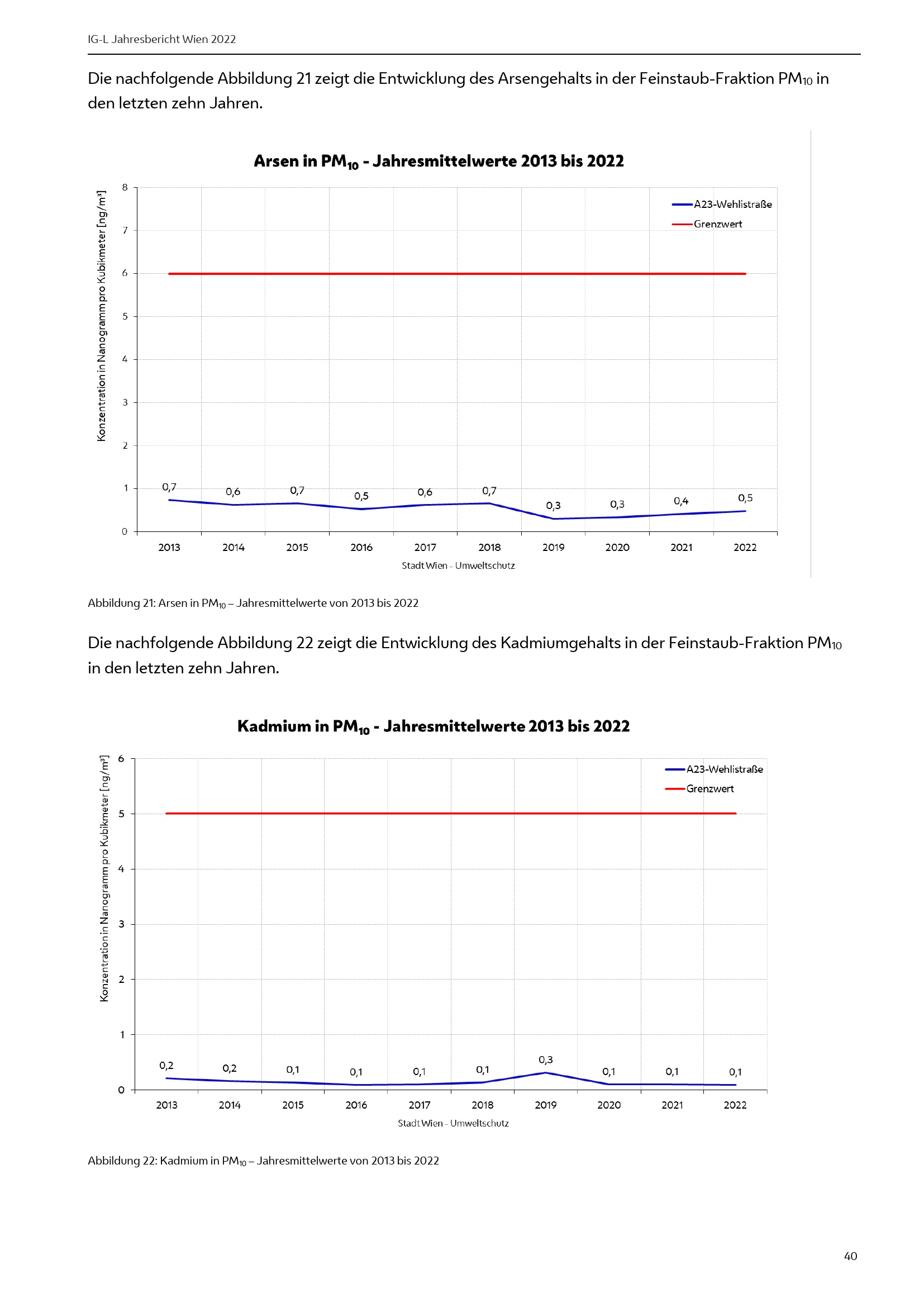 IG-L Jahresbericht Wien 2022

Die nachfolgende Abbildung 21 zeigt die Entwicklung des Arsengehalts in der Feinstaub-Fraktion $PM_{10}$ in den letzten zehn Jahren.

Arsen in $PM_{10}$ - Jahresmittelwerte 2013 bis 2022

Konzentration in Nanogramm pro Kubikmeter [ng/m³]

8
7
6
5
4
3
2
1
0

A23-Wehlistraße
Grenzwert

0,7 0,6 0,7 0,5 0,6 0,7 0,3 0,3 0,4 0,5

2013 2014 2015 2016 2017 2018 2019 2020 2021 2022

Stadt Wien - Umweltschutz

Abbildung 21: Arsen in $PM_{10}$ – Jahresmittelwerte von 2013 bis 2022

Die nachfolgende Abbildung 22 zeigt die Entwicklung des Kadmiumgehalts in der Feinstaub-Fraktion $PM_{10}$ in den letzten zehn Jahren.

Kadmium in $PM_{10}$ - Jahresmittelwerte 2013 bis 2022

Konzentration in Nanogramm pro Kubikmeter [ng/m³]

6
5
4
3
2
1
0

A23-Wehlistraße
Grenzwert

0,2 0,2 0,1 0,1 0,1 0,1 0,3 0,1 0,1 0,1

2013 2014 2015 2016 2017 2018 2019 2020 2021 2022

Stadt Wien - Umweltschutz

Abbildung 22: Kadmium in $PM_{10}$ – Jahresmittelwerte von 2013 bis 2022

40